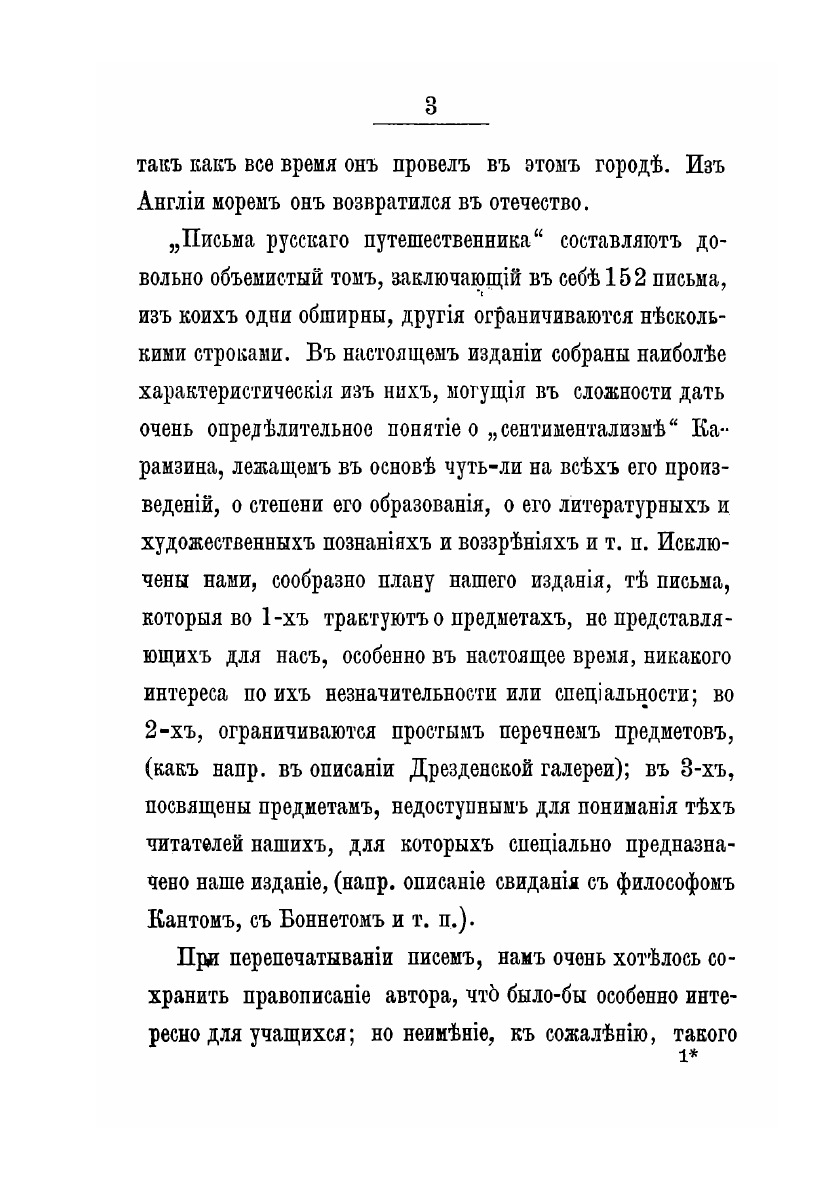 3

такъ какъ все время онъ провелъ въ этомъ городѣ. Изъ Англіи моремъ онъ возвратился въ отечество.

„Письма русскаго путешественника“ составляютъ довольно объемистый томъ, заключающій въ себѣ 152 письма, изъ коихъ одни обширны, другія ограничиваются нѣсколькими строками. Въ настоящемъ изданіи собраны наиболѣе характеристическія изъ нихъ, могущія въ сложности дать очень опредѣлительное понятіе о „сентиментализмѣ“ Карамзина, лежащемъ въ основѣ чуть-ли на всѣхъ его произведеній, о степени его образованія, о его литературныхъ и художественныхъ познаніяхъ и воззрѣніяхъ и т. п. Исключены нами, сообразно плану нашего изданія, тѣ письма, которыя во 1-хъ трактуютъ о предметахъ, не представляющихъ для насъ, особенно въ настоящее время, никакого интереса по ихъ незначительности или спеціальности; во 2-хъ, ограничиваются простымъ перечнемъ предметовъ, (какъ напр. въ описаніи Дрезденской галереи); въ 3-хъ, посвящены предметамъ, недоступнымъ для пониманія тѣхъ читателей нашихъ, для которыхъ спеціально предназначено наше изданіе, (напр. описаніе свиданія съ философомъ Кантомъ, съ Боннетомъ и т. п.).

При перепечатываніи писемъ, намъ очень хотѣлось сохранить правописаніе автора, что̀ было-бы особенно интересно для учащихся; но неимѣніе, къ сожалѣнію, такого

1*